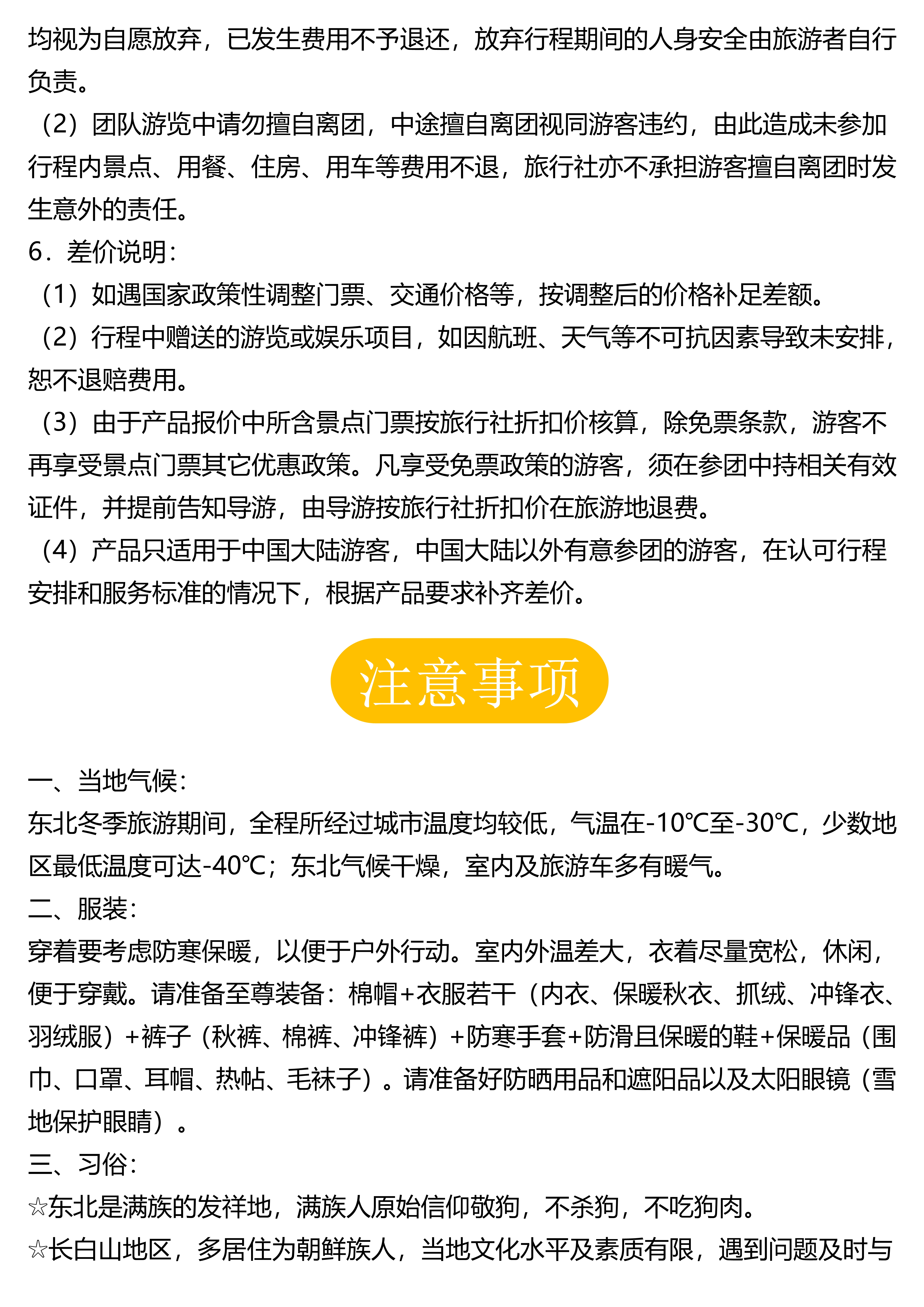 均视为自愿放弃，已发生费用不予退还，放弃行程期间的人身安全由旅游者自行负责。

（2）团队游览中请勿擅自离团，中途擅自离团视同游客违约，由此造成未参加行程内景点、用餐、住房、用车等费用不退，旅行社亦不承担游客擅自离团时发生意外的责任。

6．差价说明：

（1）如遇国家政策性调整门票、交通价格等，按调整后的价格补足差额。

（2）行程中赠送的游览或娱乐项目，如因航班、天气等不可抗因素导致未安排，恕不退赔费用。

（3）由于产品报价中所含景点门票按旅行社折扣价核算，除免票条款，游客不再享受景点门票其它优惠政策。凡享受免票政策的游客，须在参团中持相关有效证件，并提前告知导游，由导游按旅行社折扣价在旅游地退费。

（4）产品只适用于中国大陆游客，中国大陆以外有意参团的游客，在认可行程安排和服务标准的情况下，根据产品要求补齐差价。

注意事项

一、当地气候：

东北冬季旅游期间，全程所经过城市温度均较低，气温在-10℃至-30℃，少数地区最低温度可达-40℃；东北气候干燥，室内及旅游车多有暖气。

二、服装：

穿着要考虑防寒保暖，以便于户外行动。室内外温差大，衣着尽量宽松，休闲，便于穿戴。请准备至尊装备：棉帽+衣服若干（内衣、保暖秋衣、抓绒、冲锋衣、羽绒服）+裤子（秋裤、棉裤、冲锋裤）+防寒手套+防滑且保暖的鞋+保暖品（围巾、口罩、耳帽、热帖、毛袜子）。请准备好防晒用品和遮阳品以及太阳眼镜（雪地保护眼睛）。

三、习俗：

☆东北是满族的发祥地，满族人原始信仰敬狗，不杀狗，不吃狗肉。

☆长白山地区，多居住为朝鲜族人，当地文化水平及素质有限，遇到问题及时与